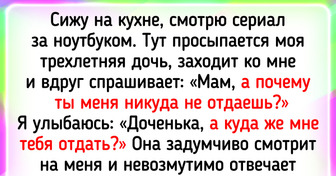 Сижу на кухне, смотрю сериал за ноутбуком. Тут просыпается моя трехлетняя дочь, заходит ко мне и вдруг спрашивает: «Мам, а почему ты меня никуда не отдаешь?» Я улыбаюсь: «Доченька, а куда же мне тебя отдать?» Она задумчиво смотрит на меня и невозмутимо отвечает